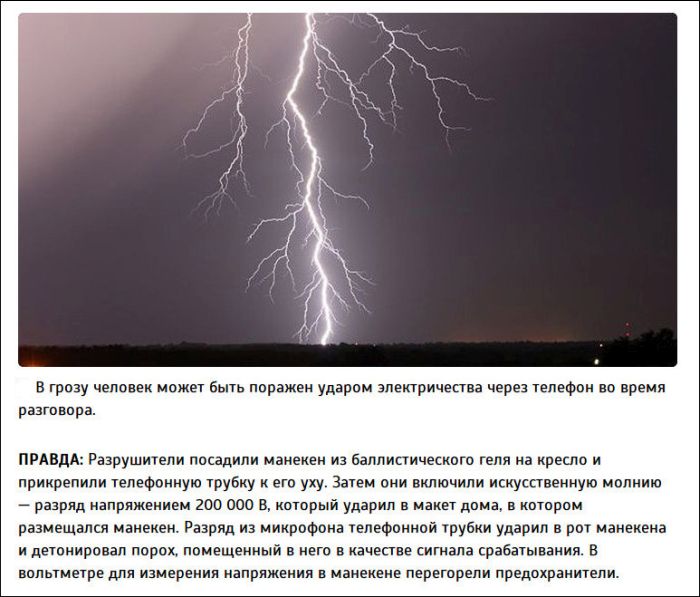 В грозу человек может быть поражен ударом электричества через телефон во время разговора.

ПРАВДА: Разрушители посадили манекен из баллистического геля на кресло и прикрепили телефонную трубку к его уху. Затем они включили искусственную молнию — разряд напряжением 200 000 В, который ударил в макет дома, в котором размещался манекен. Разряд из микрофона телефонной трубки ударил в рот манекена и детонировал порох, помещенный в него в качестве сигнала срабатывания. В вольтметре для измерения напряжения в манекене перегорели предохранители.